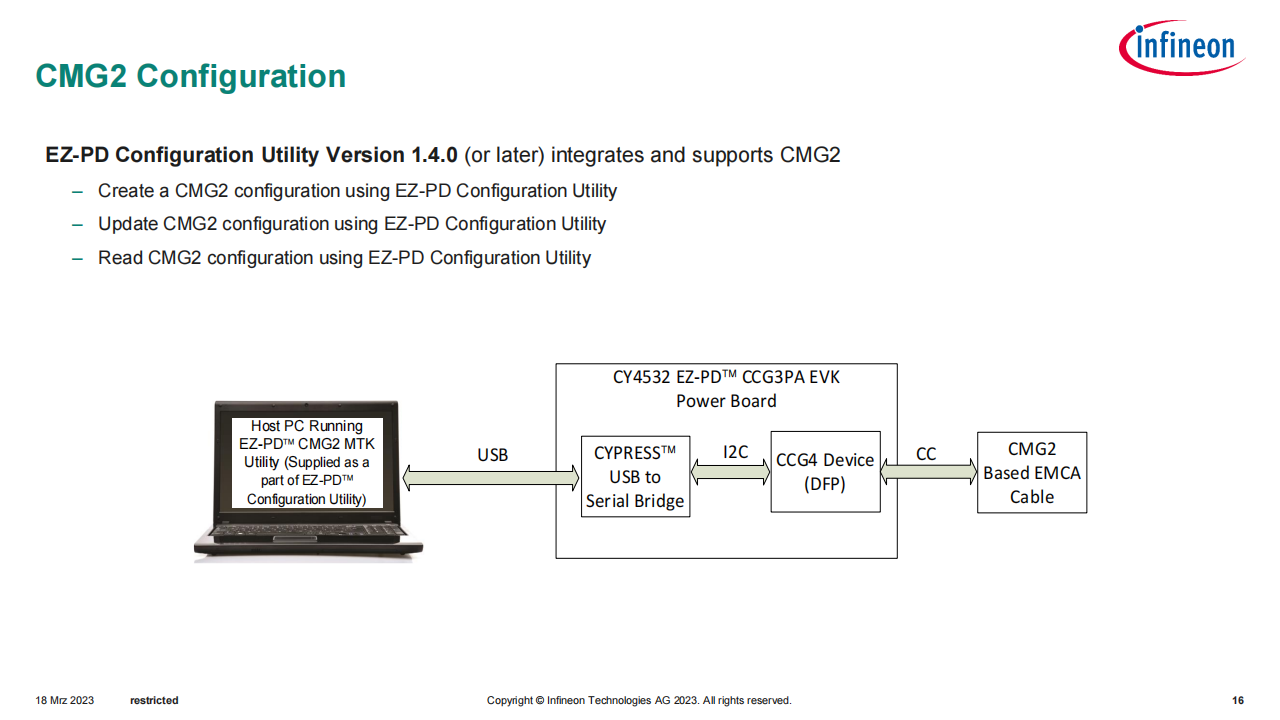 infineon

CMG2 Configuration

EZ-PD Configuration Utility Version 1.4.0 (or later) integrates and supports CMG2

– Create a CMG2 configuration using EZ-PD Configuration Utility

– Update CMG2 configuration using EZ-PD Configuration Utility

– Read CMG2 configuration using EZ-PD Configuration Utility

Host PC Running EZ-PD™ CMG2 MTK Utility (Supplied as a part of EZ-PD™ Configuration Utility)

USB

CY4532 EZ-PD™ CCG3PA EVK Power Board

CYPRESS™ USB to Serial Bridge

I2C

CCG4 Device (DFP)

CC

CMG2 Based EMCA Cable

18 Mrz 2023 restricted Copyright © Infineon Technologies AG 2023. All rights reserved. 16